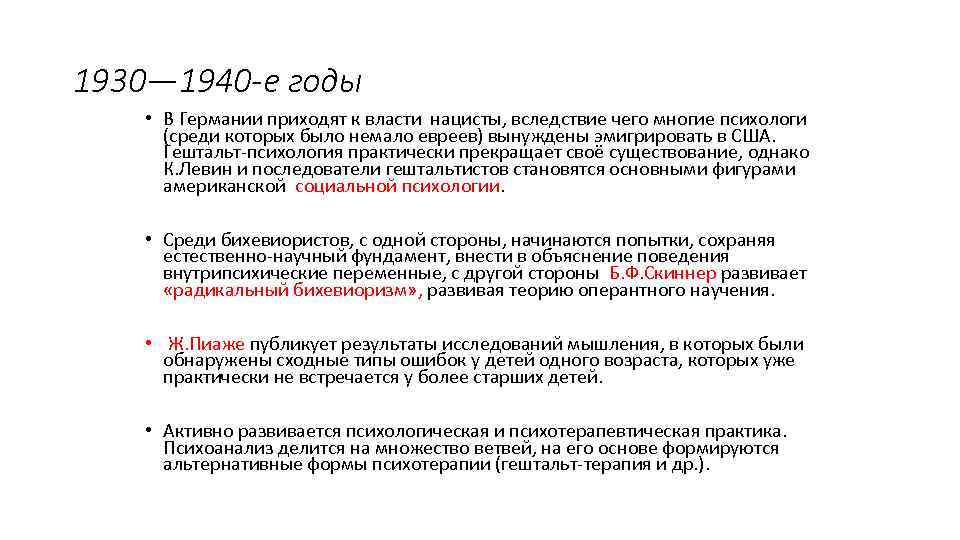 1930—1940-е годы

• В Германии приходят к власти нацисты, вследствие чего многие психологи (среди которых было немало евреев) вынуждены эмигрировать в США. Гештальт-психология практически прекращает своё существование, однако К.Левин и последователи гештальтистов становятся основными фигурами американской социальной психологии.

• Среди бихевиористов, с одной стороны, начинаются попытки, сохраняя естественно-научный фундамент, внести в объяснение поведения внутрипсихические переменные, с другой стороны Б.Ф.Скиннер развивает «радикальный бихевиоризм», развивая теорию оперантного научения.

• Ж.Пиаже публикует результаты исследований мышления, в которых были обнаружены сходные типы ошибок у детей одного возраста, которых уже практически не встречается у более старших детей.

• Активно развивается психологическая и психотерапевтическая практика. Психоанализ делится на множество ветвей, на его основе формируются альтернативные формы психотерапии (гештальт-терапия и др.).